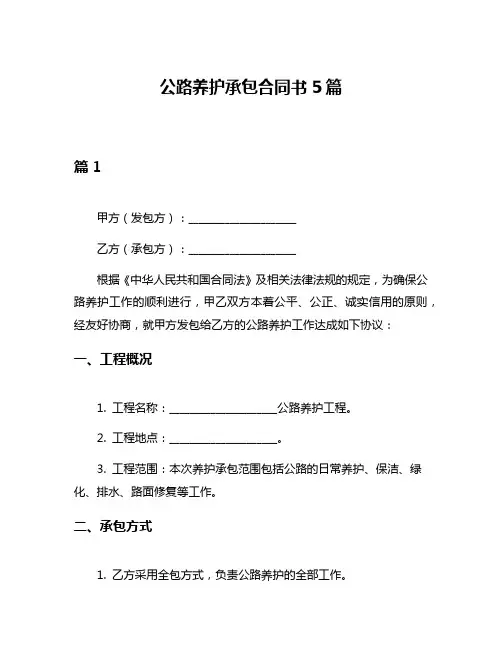 公路养护承包合同书 5 篇

篇 1

甲方（发包方）：____________________

乙方（承包方）：____________________

根据《中华人民共和国合同法》及相关法律法规的规定，为确保公路养护工作的顺利进行，甲乙双方本着公平、公正、诚实信用的原则，经友好协商，就甲方发包给乙方的公路养护工作达成如下协议：

一、工程概况

1. 工程名称：____________________公路养护工程。

2. 工程地点：____________________。

3. 工程范围：本次养护承包范围包括公路的日常养护、保洁、绿化、排水、路面修复等工作。

二、承包方式

1. 乙方采用全包方式，负责公路养护的全部工作。